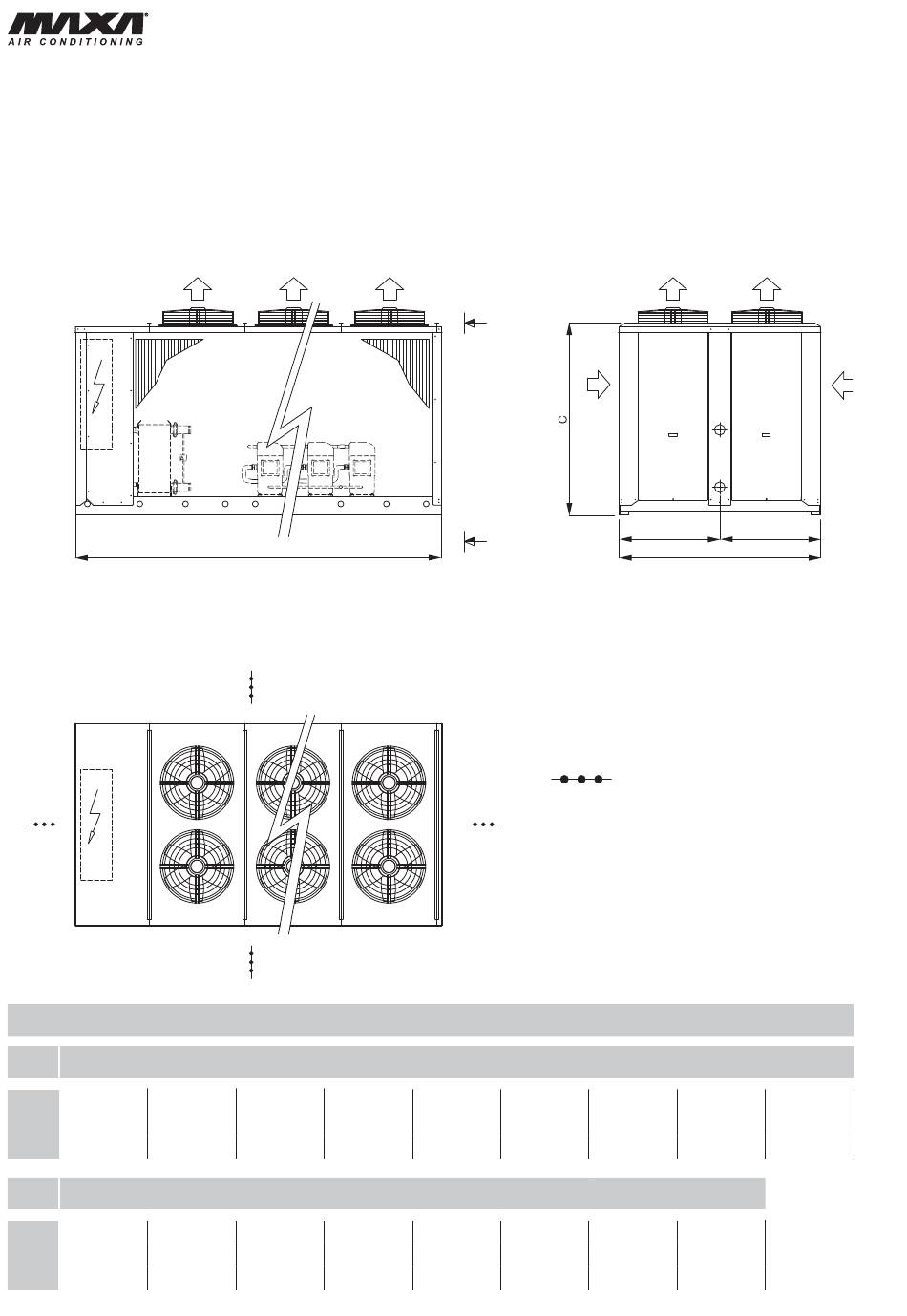 MAXA®
AIR CONDITIONING

C